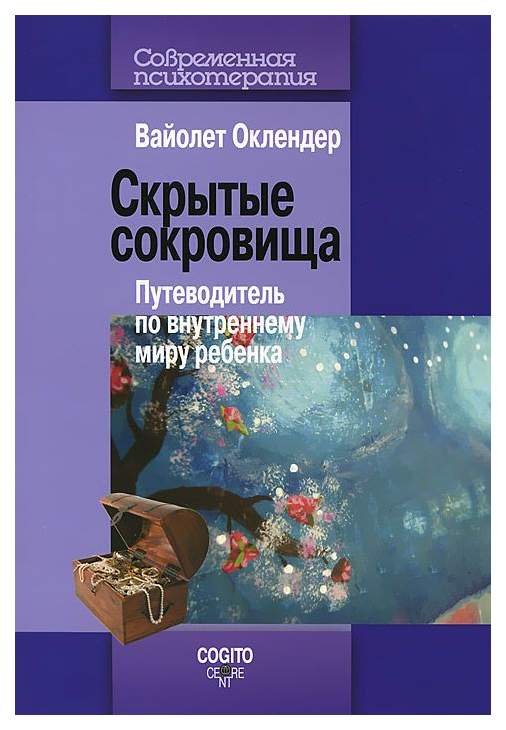 Современная психотерапия

Вайолет Оклендер

Скрытые сокровища

Путеводитель по внутреннему миру ребенка

COGITO CENTRE